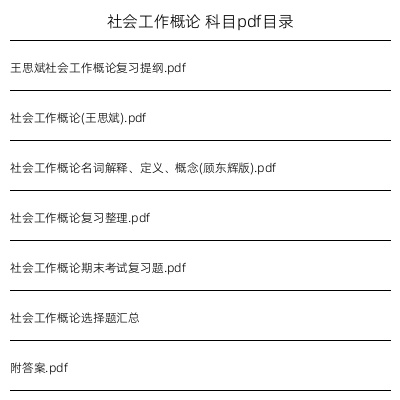 社会工作概论 科目pdf目录

王思斌社会工作概论复习提纲.pdf

社会工作概论(王思斌).pdf

社会工作概论名词解释、定义、概念(顾东辉版).pdf

社会工作概论复习整理.pdf

社会工作概论期末考试复习题.pdf

社会工作概论选择题汇总

附答案.pdf